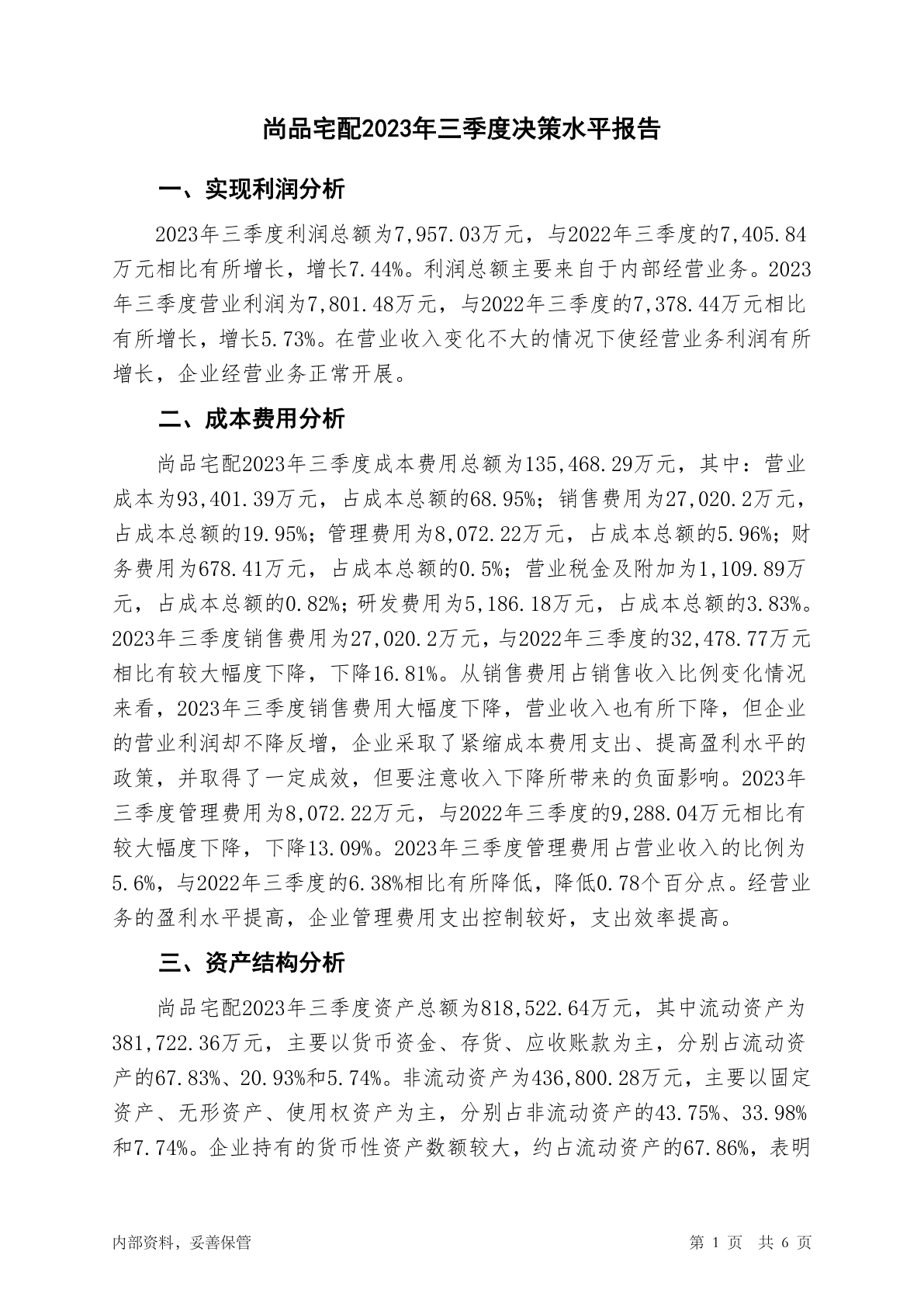 尚品宅配2023年三季度决策水平报告

一、实现利润分析

2023年三季度利润总额为7,957.03万元，与2022年三季度的7,405.84万元相比有所增长，增长7.44%。利润总额主要来自于内部经营业务。2023年三季度营业利润为7,801.48万元，与2022年三季度的7,378.44万元相比有所增长，增长5.73%。在营业收入变化不大的情况下使经营业务利润有所增长，企业经营业务正常开展。

二、成本费用分析

尚品宅配2023年三季度成本费用总额为135,468.29万元，其中：营业成本为93,401.39万元，占成本总额的68.95%；销售费用为27,020.2万元，占成本总额的19.95%；管理费用为8,072.22万元，占成本总额的5.96%；财务费用为678.41万元，占成本总额的0.5%；营业税金及附加为1,109.89万元，占成本总额的0.82%；研发费用为5,186.18万元，占成本总额的3.83%。2023年三季度销售费用为27,020.2万元，与2022年三季度的32,478.77万元相比有较大幅度下降，下降16.81%。从销售费用占销售收入比例变化情况来看，2023年三季度销售费用大幅度下降，营业收入也有所下降，但企业的营业利润却不降反增，企业采取了紧缩成本费用支出、提高盈利水平的政策，并取得了一定成效，但要注意收入下降所带来的负面影响。2023年三季度管理费用为8,072.22万元，与2022年三季度的9,288.04万元相比有较大幅度下降，下降13.09%。2023年三季度管理费用占营业收入的比例为5.6%，与2022年三季度的6.38%相比有所降低，降低0.78个百分点。经营业务的盈利水平提高，企业管理费用支出控制较好，支出效率提高。

三、资产结构分析

尚品宅配2023年三季度资产总额为818,522.64万元，其中流动资产为381,722.36万元，主要以货币资金、存货、应收账款为主，分别占流动资产的67.83%、20.93%和5.74%。非流动资产为436,800.28万元，主要以固定资产、无形资产、使用权资产为主，分别占非流动资产的43.75%、33.98%和7.74%。企业持有的货币性资产数额较大，约占流动资产的67.86%，表明

内部资料，妥善保管

第 1 页 共 6 页